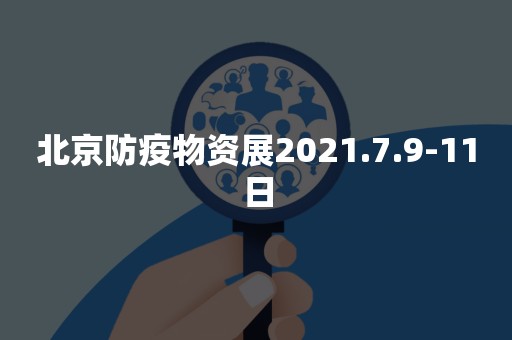 北京防疫物资展2021.7.9-11日